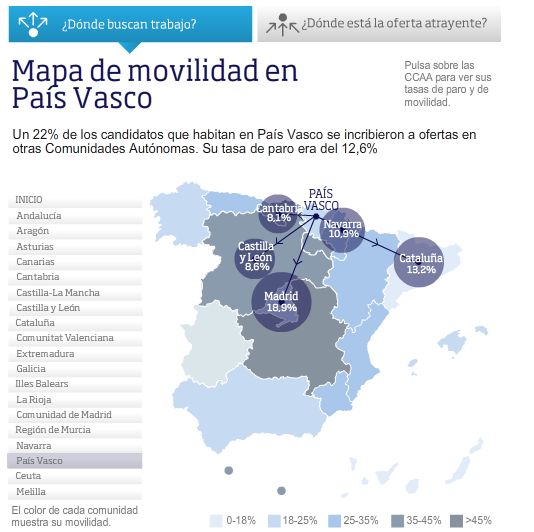 ¿Dónde buscan trabajo?

¿Dónde está la oferta atrayente?

Mapa de movilidad en País Vasco

Pulsa sobre las CCAA para ver sus tasas de paro y de movilidad.

Un 22% de los candidatos que habitan en País Vasco se incribieron a ofertas en otras Comunidades Autónomas. Su tasa de paro era del 12,6%

INICIO
Andalucía
Aragón
Asturias
Canarias
Cantabria
Castilla-La Mancha
Castilla y León
Cataluña
Comunitat Valenciana
Extremadura
Galicia
Illes Balears
La Rioja
Comunidad de Madrid
Región de Murcia
Navarra
País Vasco
Ceuta
Melilla

El color de cada comunidad muestra su movilidad.

PAÍS VASCO
Cantabria 8,1%
Navarra 10,9%
Castilla y León 8,6%
Cataluña 13,2%
Madrid 18,9%

0-18%
18-25%
25-35%
35-45%
>45%